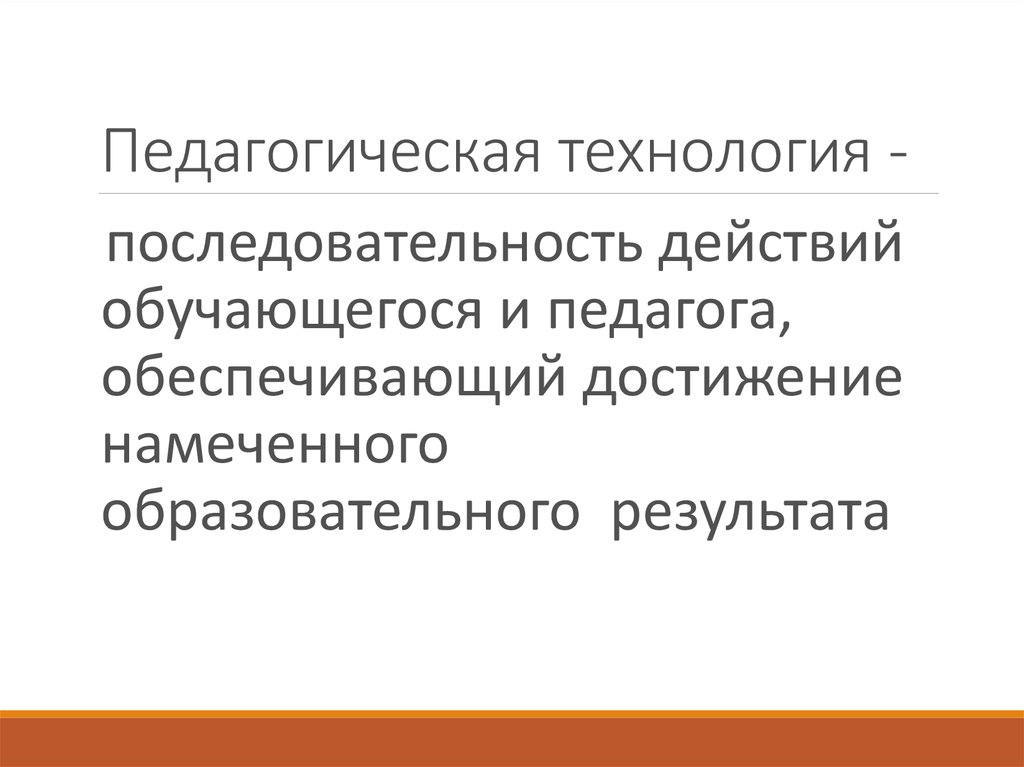 Педагогическая технология -

последовательность действий обучающегося и педагога, обеспечивающий достижение намеченного образовательного результата